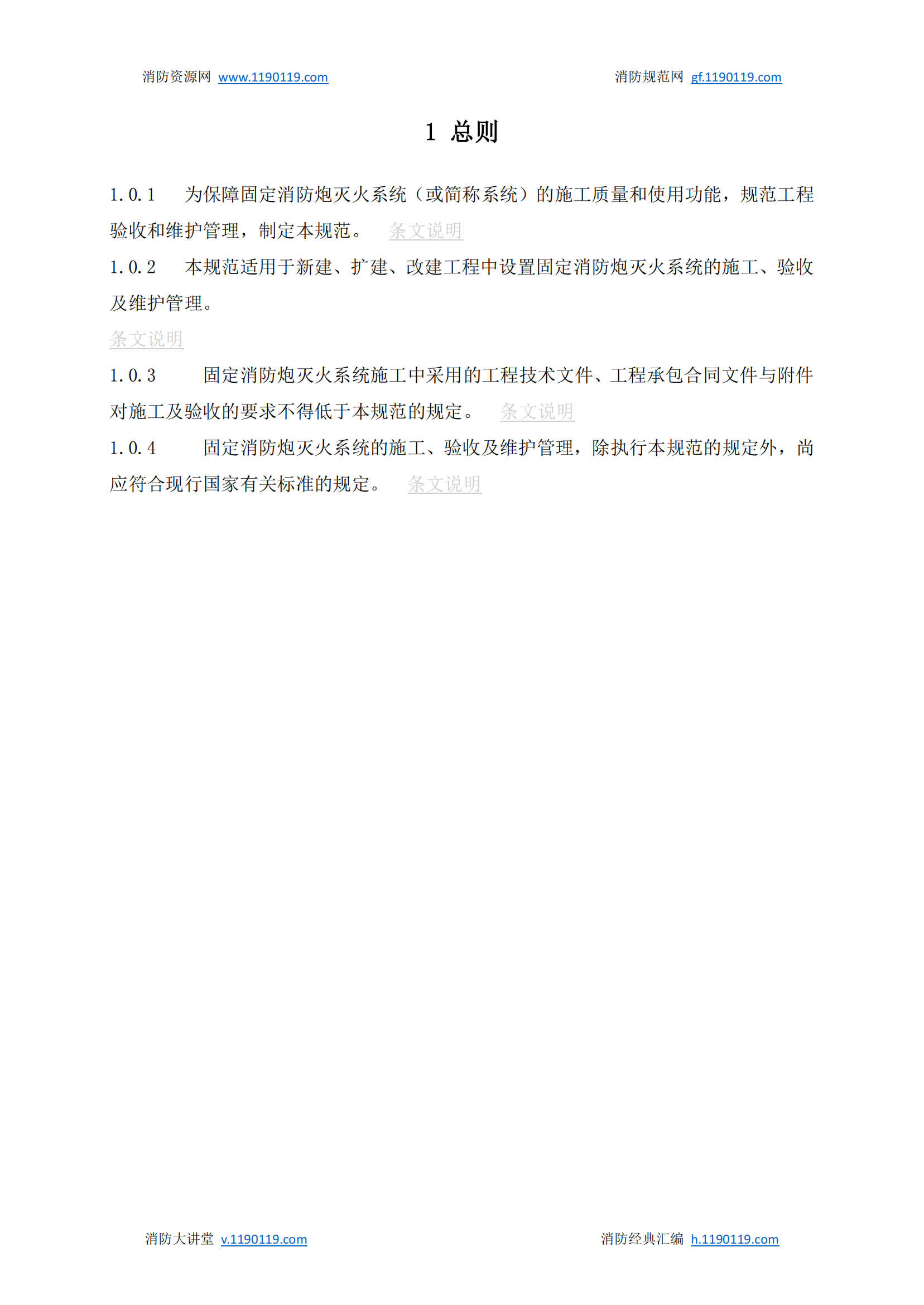 消防资源网 www.1190119.com 消防规范网 gf.1190119.com

1 总则

1.0.1 为保障固定消防炮灭火系统（或简称系统）的施工质量和使用功能，规范工程验收和维护管理，制定本规范。 条文说明

1.0.2 本规范适用于新建、扩建、改建工程中设置固定消防炮灭火系统的施工、验收及维护管理。

条文说明

1.0.3 固定消防炮灭火系统施工中采用的工程技术文件、工程承包合同文件与附件对施工及验收的要求不得低于本规范的规定。 条文说明

1.0.4 固定消防炮灭火系统的施工、验收及维护管理，除执行本规范的规定外，尚应符合现行国家有关标准的规定。 条文说明

消防大讲堂 v.1190119.com 消防经典汇编 h.1190119.com